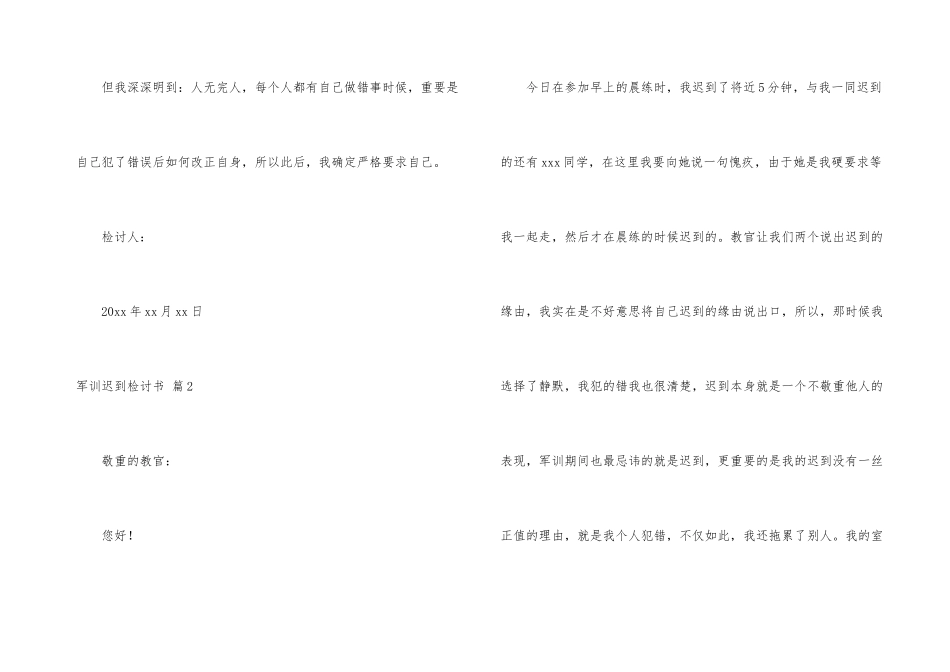 但我深深明到：人无完人，每个人都有自己做错事时候，重要是自己犯了错误后如何改正自身，所以此后，我确定严格要求自己。

检讨人：

20xx年xx月xx日

军训迟到检讨书 篇2

敬重的教官：

您好！

今日在参加早上的晨练时，我迟到了将近5分钟，与我一同迟到的还有xxx同学，在这里我要向她说一句愧疚，由于她是我硬要求等我一起走，然后才在晨练的时候迟到的。教官让我们两个说出迟到的缘由，我实在是不好意思将自己迟到的缘由说出口，所以，那时候我选择了静默，我犯的错我也很清楚，迟到本身就是一个不敬重他人的表现，军训期间也最忌讳的就是迟到，更重要的是我的迟到没有一丝正值的理由，就是我个人犯错，不仅如此，我还拖累了别人。我的室